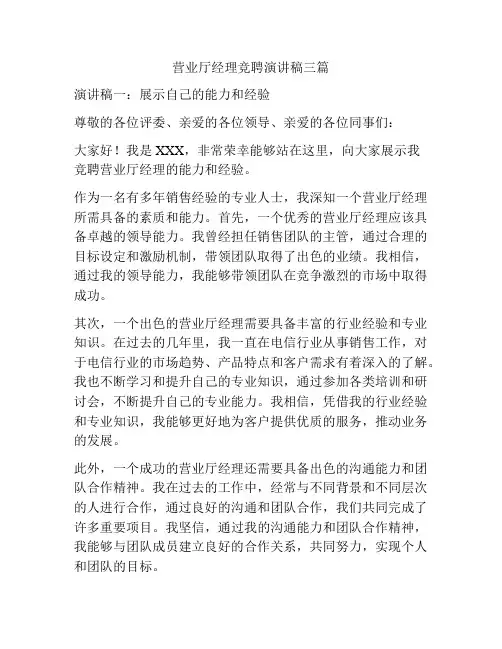 营业厅经理竞聘演讲稿三篇

演讲稿一：展示自己的能力和经验

尊敬的各位评委、亲爱的各位领导、亲爱的各位同事们：

大家好！我是 XXX，非常荣幸能够站在这里，向大家展示我竞聘营业厅经理的能力和经验。

作为一名有多年销售经验的专业人士，我深知一个营业厅经理所需具备的素质和能力。首先，一个优秀的营业厅经理应该具备卓越的领导能力。我曾经担任销售团队的主管，通过合理的目标设定和激励机制，带领团队取得了出色的业绩。我相信，通过我的领导能力，我能够带领团队在竞争激烈的市场中取得成功。

其次，一个出色的营业厅经理需要具备丰富的行业经验和专业知识。在过去的几年里，我一直在电信行业从事销售工作，对于电信行业的市场趋势、产品特点和客户需求有着深入的了解。我也不断学习和提升自己的专业知识，通过参加各类培训和研讨会，不断提升自己的专业能力。我相信，凭借我的行业经验和专业知识，我能够更好地为客户提供优质的服务，推动业务的发展。

此外，一个成功的营业厅经理还需要具备出色的沟通能力和团队合作精神。我在过去的工作中，经常与不同背景和不同层次的人进行合作，通过良好的沟通和团队合作，我们共同完成了许多重要项目。我坚信，通过我的沟通能力和团队合作精神，我能够与团队成员建立良好的合作关系，共同努力，实现个人和团队的目标。